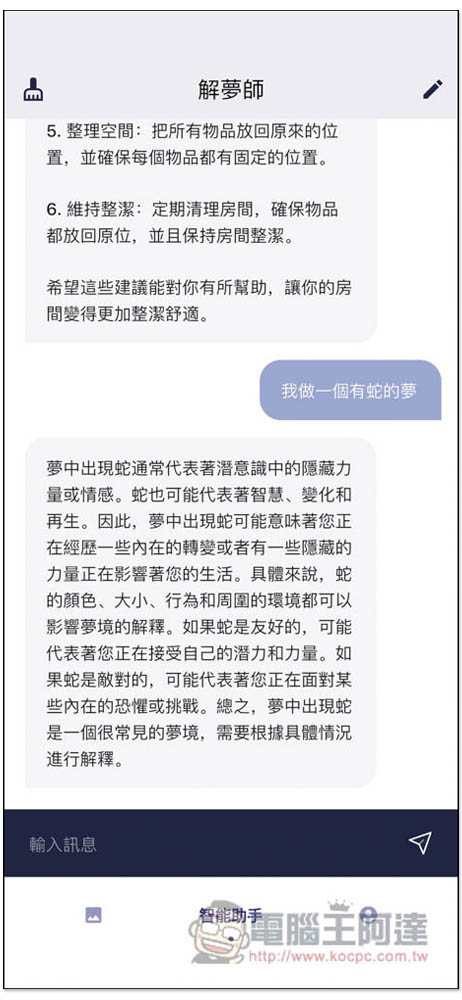 解夢師

5. 整理空間：把所有物品放回原來的位置，並確保每個物品都有固定的位置。

6. 維持整潔：定期清理房間，確保物品都放回原位，並且保持房間整潔。

希望這些建議能對你有所幫助，讓你的房間變得更加整潔舒適。

我做一個有蛇的夢

夢中出現蛇通常代表著潛意識中的隱藏力量或情感。蛇也可能代表著智慧、變化和再生。因此，夢中出現蛇可能意味著您正在經歷一些內在的轉變或者有一些隱藏的力量正在影響著您的生活。具體來說，蛇的顏色、大小、行為和周圍的環境都可以影響夢境的解釋。如果蛇是友好的，可能代表著您正在接受自己的潛力和力量。如果蛇是敵對的，可能代表著您正在面對某些內在的恐懼或挑戰。總之，夢中出現蛇是一個很常見的夢境，需要根據具體情況進行解釋。

輸入訊息

智能助手

電腦王阿達
http://www.kocpc.com.tw